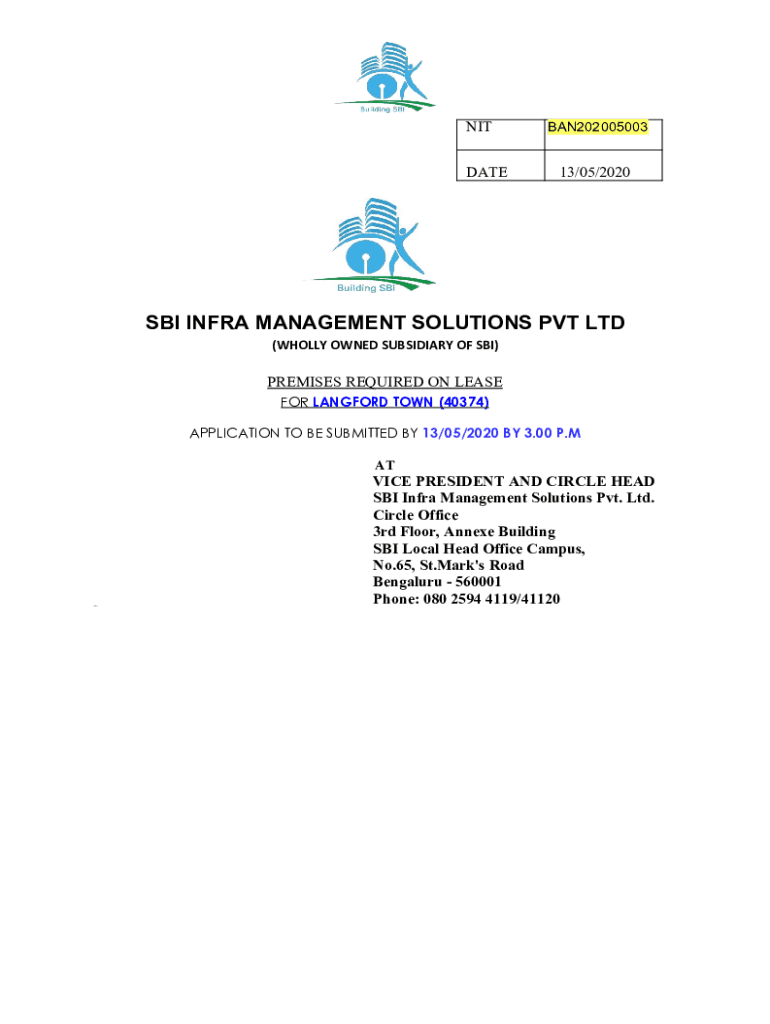 Building SBI

| NIT | BAN202005003 |
|---|---|
| DATE | 13/05/2020 |

Building SBI

SBI INFRA MANAGEMENT SOLUTIONS PVT LTD
(WHOLLY OWNED SUBSIDIARY OF SBI)

PREMISES REQUIRED ON LEASE
FOR LANGFORD TOWN (40374)

APPLICATION TO BE SUBMITTED BY 13/05/2020 BY 3.00 P.M

AT
VICE PRESIDENT AND CIRCLE HEAD
SBI Infra Management Solutions Pvt. Ltd.
Circle Office
3rd Floor, Annexe Building
SBI Local Head Office Campus,
No.65, St.Mark's Road
Bengaluru - 560001
Phone: 080 2594 4119/41120